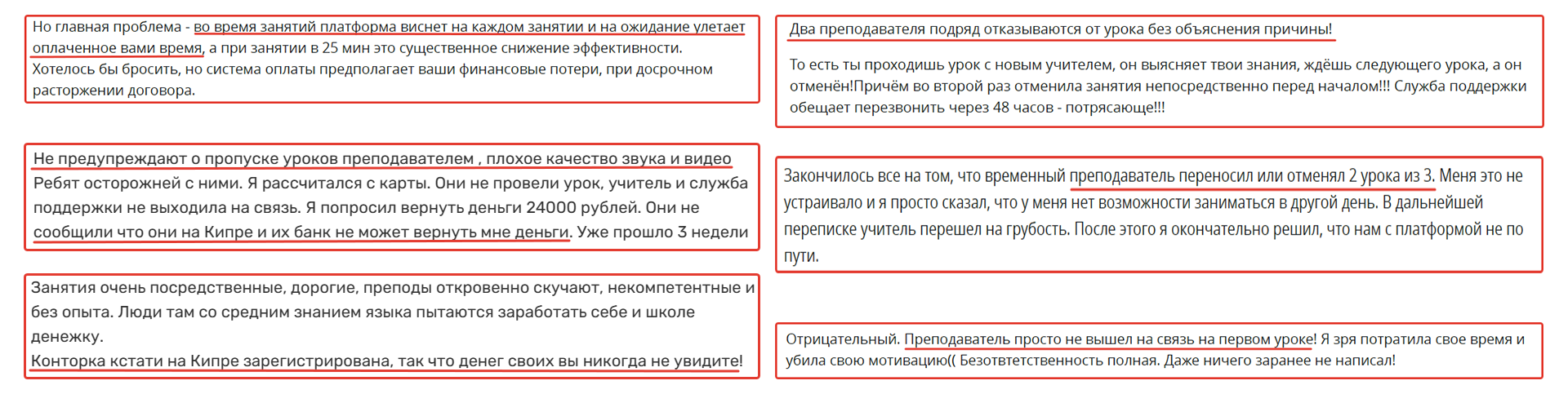 Но главная проблема - во время занятий платформа виснет на каждом занятии и на ожидание улетает оплаченное вами время, а при занятии в 25 мин это существенное снижение эффективности. Хотелось бы бросить, но система оплаты предполагает ваши финансовые потери, при досрочном расторжении договора.

Не предупреждают о пропуске уроков преподавателем , плохое качество звука и видео
Ребят осторожней с ними. Я рассчитался с карты. Они не провели урок, учитель и служба поддержки не выходила на связь. Я попросил вернуть деньги 24000 рублей. Они не сообщили что они на Кипре и их банк не может вернуть мне деньги. Уже прошло 3 недели

Занятия очень посредственные, дорогие, преподы откровенно скучают, некомпетентные и без опыта. Люди там со средним знанием языка пытаются заработать себе и школе денежку.
Конторка кстати на Кипре зарегистрирована, так что денег своих вы никогда не увидите!

Два преподавателя подряд отказываются от урока без объяснения причины!

То есть ты проходишь урок с новым учителем, он выясняет твои знания, ждёшь следующего урока, а он отменён!Причём во второй раз отменила занятия непосредственно перед началом!!! Служба поддержки обещает перезвонить через 48 часов - потрясающе!!!

Закончилось все на том, что временный преподаватель переносил или отменял 2 урока из 3. Меня это не устраивало и я просто сказал, что у меня нет возможности заниматься в другой день. В дальнейшей переписке учитель перешел на грубость. После этого я окончательно решил, что нам с платформой не по пути.

Отрицательный. Преподаватель просто не вышел на связь на первом уроке! Я зря потратила свое время и убила свою мотивацию(( Безответственность полная. Даже ничего заранее не написал!